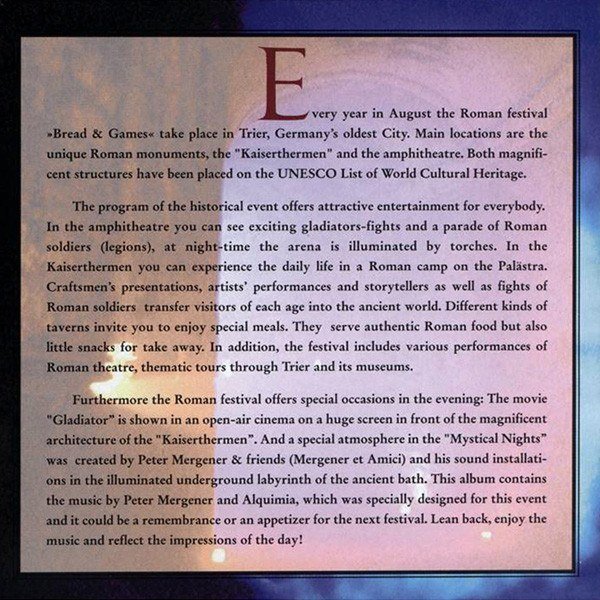 Every year in August the Roman festival »Bread & Games« take place in Trier, Germany's oldest City. Main locations are the unique Roman monuments, the "Kaiserthermen" and the amphitheatre. Both magnificent structures have been placed on the UNESCO List of World Cultural Heritage.

The program of the historical event offers attractive entertainment for everybody. In the amphitheatre you can see exciting gladiators-fights and a parade of Roman soldiers (legions), at night-time the arena is illuminated by torches. In the Kaiserthermen you can experience the daily life in a Roman camp on the Palästra. Craftsmen's presentations, artists' performances and storytellers as well as fights of Roman soldiers transfer visitors of each age into the ancient world. Different kinds of taverns invite you to enjoy special meals. They serve authentic Roman food but also little snacks for take away. In addition, the festival includes various performances of Roman theatre, thematic tours through Trier and its museums.

Furthermore the Roman festival offers special occasions in the evening: The movie "Gladiator" is shown in an open-air cinema on a huge screen in front of the magnificent architecture of the "Kaiserthermen". And a special atmosphere in the "Mystical Nights" was created by Peter Mergener & friends (Mergener et Amici) and his sound installations in the illuminated underground labyrinth of the ancient bath. This album contains the music by Peter Mergener and Alquimia, which was specially designed for this event and it could be a remembrance or an appetizer for the next festival. Lean back, enjoy the music and reflect the impressions of the day!